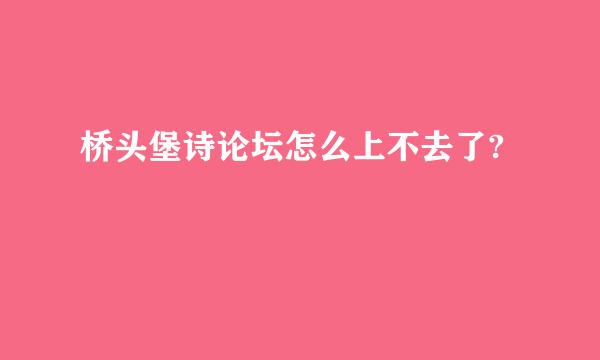 桥头堡诗论坛怎么上不去了?